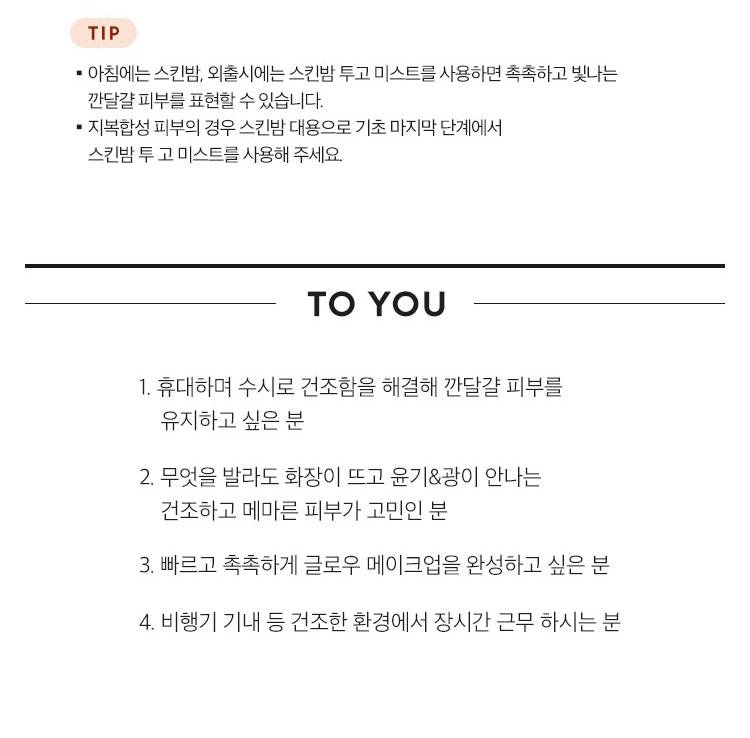 TIP

▪ 아침에는 스킨밤, 외출시에는 스킨밤 투고 미스트를 사용하면 촉촉하고 빛나는 깐달걀 피부를 표현할 수 있습니다.
▪ 지복합성 피부의 경우 스킨밤 대용으로 기초 마지막 단계에서 스킨밤 투 고 미스트를 사용해 주세요.

TO YOU

1. 휴대하며 수시로 건조함을 해결해 깐달걀 피부를 유지하고 싶은 분

2. 무엇을 발라도 화장이 뜨고 윤기&광이 안나는 건조하고 메마른 피부가 고민인 분

3. 빠르고 촉촉하게 글로우 메이크업을 완성하고 싶은 분

4. 비행기 기내 등 건조한 환경에서 장시간 근무 하시는 분